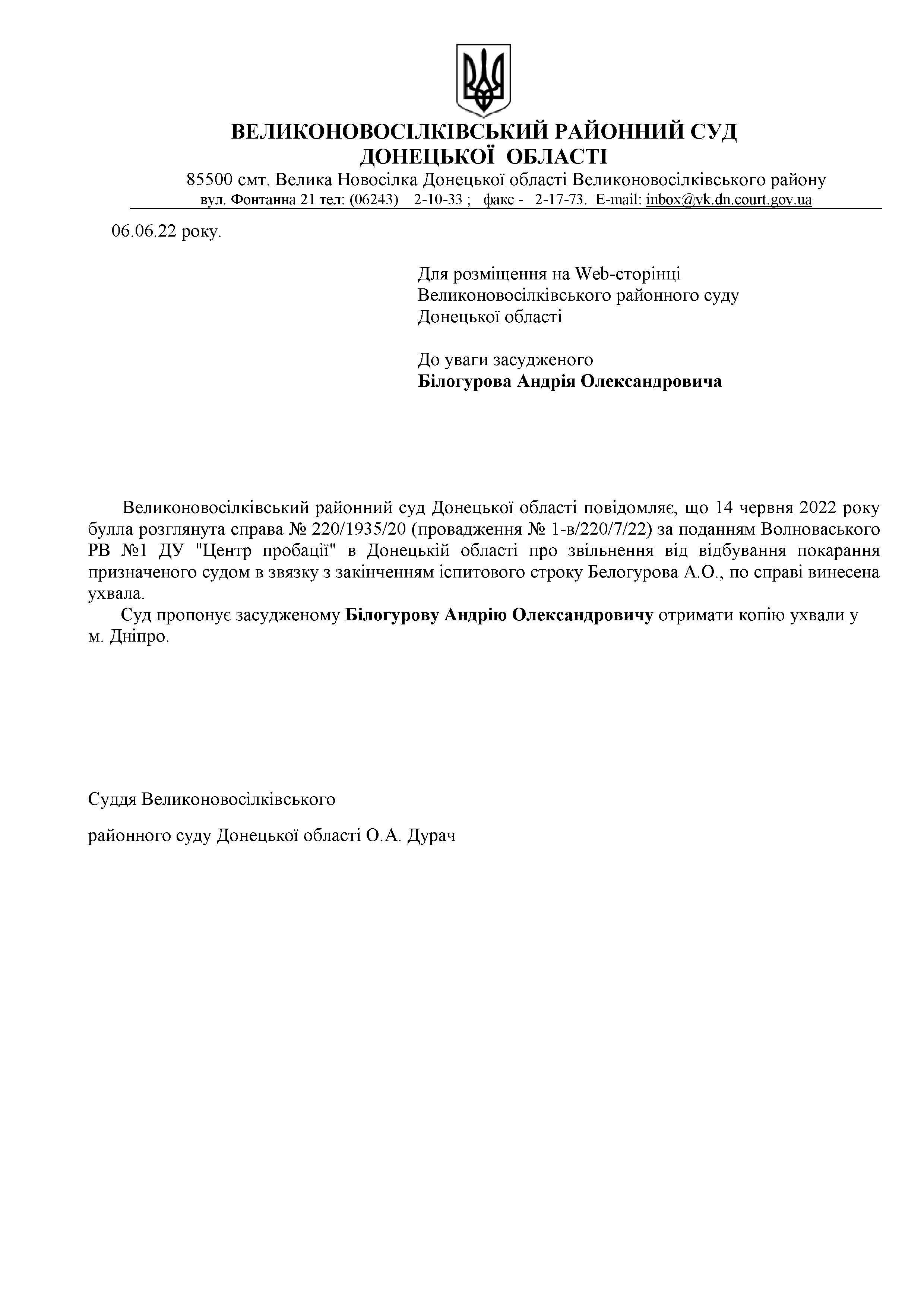 ВЕЛИКОНОВОСІЛКІВСЬКИЙ РАЙОННИЙ СУД
ДОНЕЦЬКОЇ ОБЛАСТІ
85500 смт. Велика Новосілка Донецької області Великоновосілківського району
вул. Фонтанна 21 тел: (06243) 2-10-33 ; факс - 2-17-73. E-mail: inbox@vk.dn.court.gov.ua

06.06.22 року.

Для розміщення на Web-сторінці
Великоновосілківського районного суду
Донецької області

До уваги засудженого
Білогурова Андрія Олександровича

Великоновосілківський районний суд Донецької області повідомляє, що 14 червня 2022 року булла розглянута справа № 220/1935/20 (провадження № 1-в/220/7/22) за поданням Волноваського РВ №1 ДУ "Центр пробації" в Донецькій області про звільнення від відбування покарання призначеного судом в звязку з закінченням іспитового строку Белогурова А.О., по справі винесена ухвала.

Суд пропонує засудженому Білогурову Андрію Олександровичу отримати копію ухвали у м. Дніпро.

Суддя Великоновосілківського

районного суду Донецької області О.А. Дурач